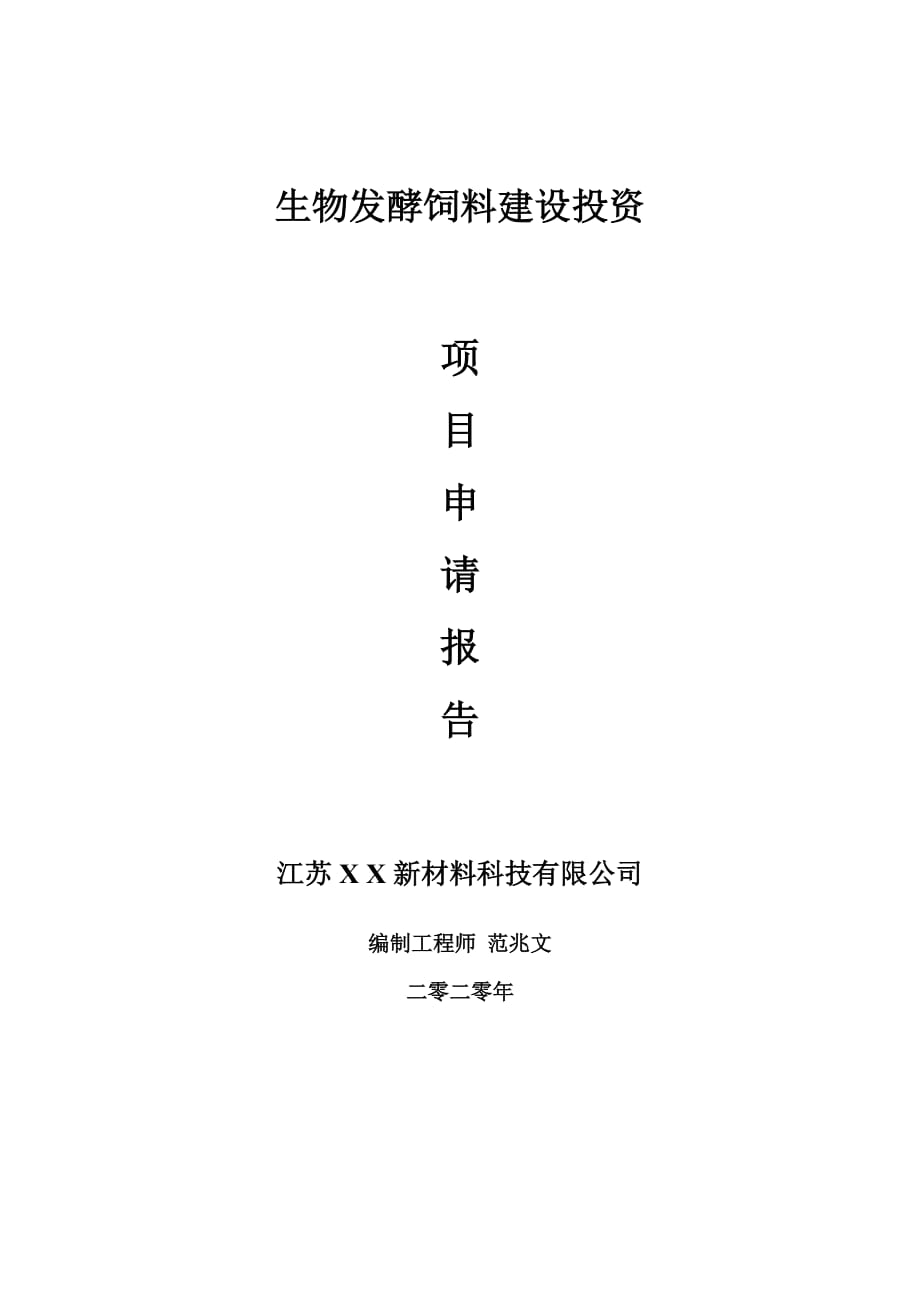 生物发酵饲料建设投资

项

目

申

请

报

告

江苏 X X 新材料科技有限公司

编制工程师 范兆文

二零二零年